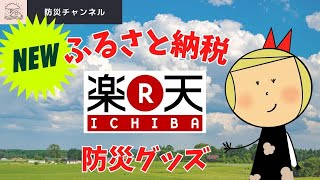 防災チャンネル

NEW

ふるさと納税

楽 R 天
ICHIBA

防災グッズ